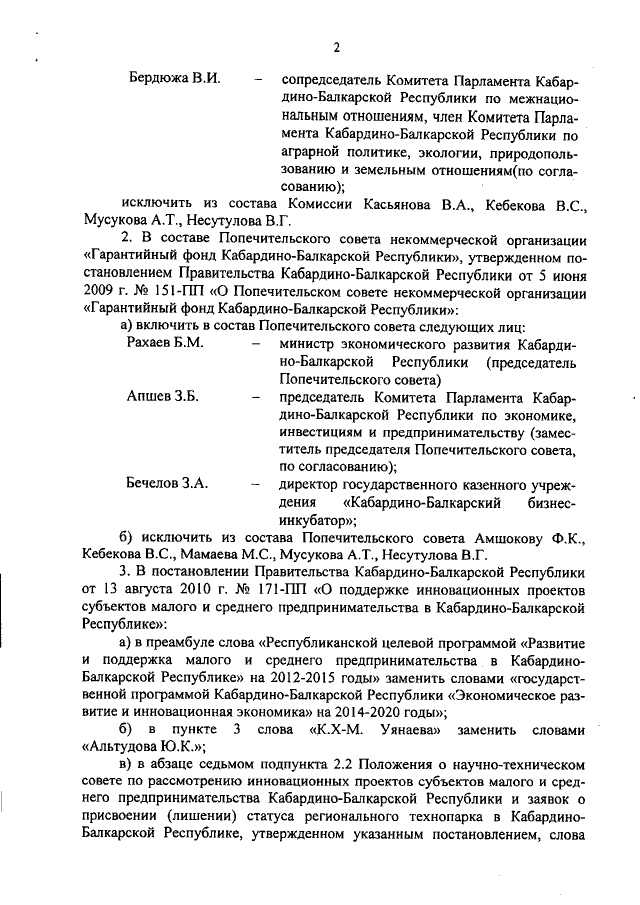 2

Бердюжа В.И. – сопредседатель Комитета Парламента Кабардино-Балкарской Республики по межнациональным отношениям, член Комитета Парламента Кабардино-Балкарской Республики по аграрной политике, экологии, природопользованию и земельным отношениям(по согласованию);

исключить из состава Комиссии Касьянова В.А., Кебекова В.С., Мусукова А.Т., Несутулова В.Г.

2. В составе Попечительского совета некоммерческой организации «Гарантийный фонд Кабардино-Балкарской Республики», утвержденном постановлением Правительства Кабардино-Балкарской Республики от 5 июня 2009 г. № 151-ПП «О Попечительском совете некоммерческой организации «Гарантийный фонд Кабардино-Балкарской Республики»:

а) включить в состав Попечительского совета следующих лиц:

Рахаев Б.М. – министр экономического развития Кабардино-Балкарской Республики (председатель Попечительского совета)

Апшев З.Б. – председатель Комитета Парламента Кабардино-Балкарской Республики по экономике, инвестициям и предпринимательству (заместитель председателя Попечительского совета, по согласованию);

Бечелов З.А. – директор государственного казенного учреждения «Кабардино-Балкарский бизнес-инкубатор»;

б) исключить из состава Попечительского совета Амшокову Ф.К., Кебекова В.С., Мамаева М.С., Мусукова А.Т., Несутулова В.Г.

3. В постановлении Правительства Кабардино-Балкарской Республики от 13 августа 2010 г. № 171-ПП «О поддержке инновационных проектов субъектов малого и среднего предпринимательства в Кабардино-Балкарской Республике»:

а) в преамбуле слова «Республиканской целевой программой «Развитие и поддержка малого и среднего предпринимательства в Кабардино-Балкарской Республике» на 2012-2015 годы» заменить словами «государственной программой Кабардино-Балкарской Республики «Экономическое развитие и инновационная экономика» на 2014-2020 годы»;

б) в пункте 3 слова «К.Х-М. Уянаева» заменить словами «Альтудова Ю.К.»;

в) в абзаце седьмом подпункта 2.2 Положения о научно-техническом совете по рассмотрению инновационных проектов субъектов малого и среднего предпринимательства Кабардино-Балкарской Республики и заявок о присвоении (лишении) статуса регионального технопарка в Кабардино-Балкарской Республике, утвержденном указанным постановлением, слова